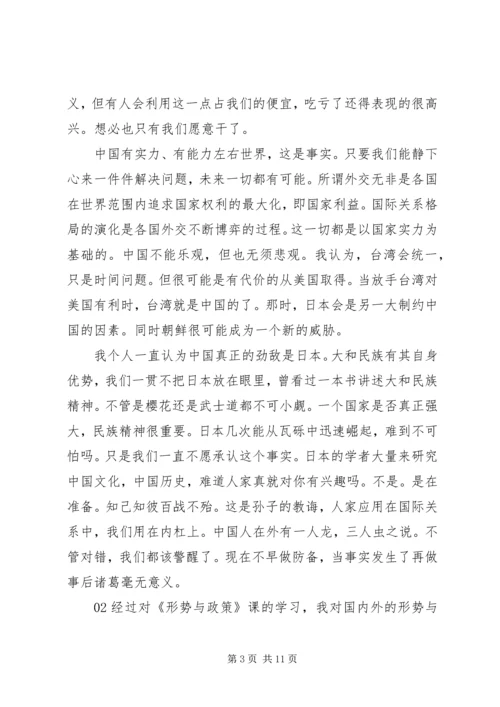 义，但有人会利用这一点占我们的便宜，吃亏了还得表现的很高兴。想必也只有我们愿意干了。

中国有实力、有能力左右世界，这是事实。只要我们能静下心来一件件解决问题，未来一切都有可能。所谓外交无非是各国在世界范围内追求国家权利的最大化，即国家利益。国际关系格局的演化是各国外交不断博弈的过程。这一切都是以国家实力为基础的。中国不能乐观，但也无须悲观。我认为，台湾会统一，只是时间问题。但很可能是有代价的从美国取得。当放手台湾对美国有利时，台湾就是中国的了。那时，日本会是另一大制约中国的因素。同时朝鲜很可能成为一个新的威胁。

我个人一直认为中国真正的劲敌是日本。大和民族有其自身优势，我们一贯不把日本放在眼里，曾看过一本书讲述大和民族精神。不管是樱花还是武士道都不可小觑。一个国家是否真正强大，民族精神很重要。日本几次能从瓦砾中迅速崛起，难到不可怕吗。只是我们一直不愿承认这个事实。日本的学者大量来研究中国文化，中国历史，难道人家真就对你有兴趣吗。不是。是在准备。知己知彼百战不殆。这是孙子的教诲，人家应用在国际关系中，我们用在内杠上。中国人在外有一人龙，三人虫之说。不管对错，我们都该警醒了。现在不早做防备，当事实发生了再做事后诸葛毫无意义。

02 经过对《形势与政策》课的学习，我对国内外的形势与

第 3 页 共 11 页